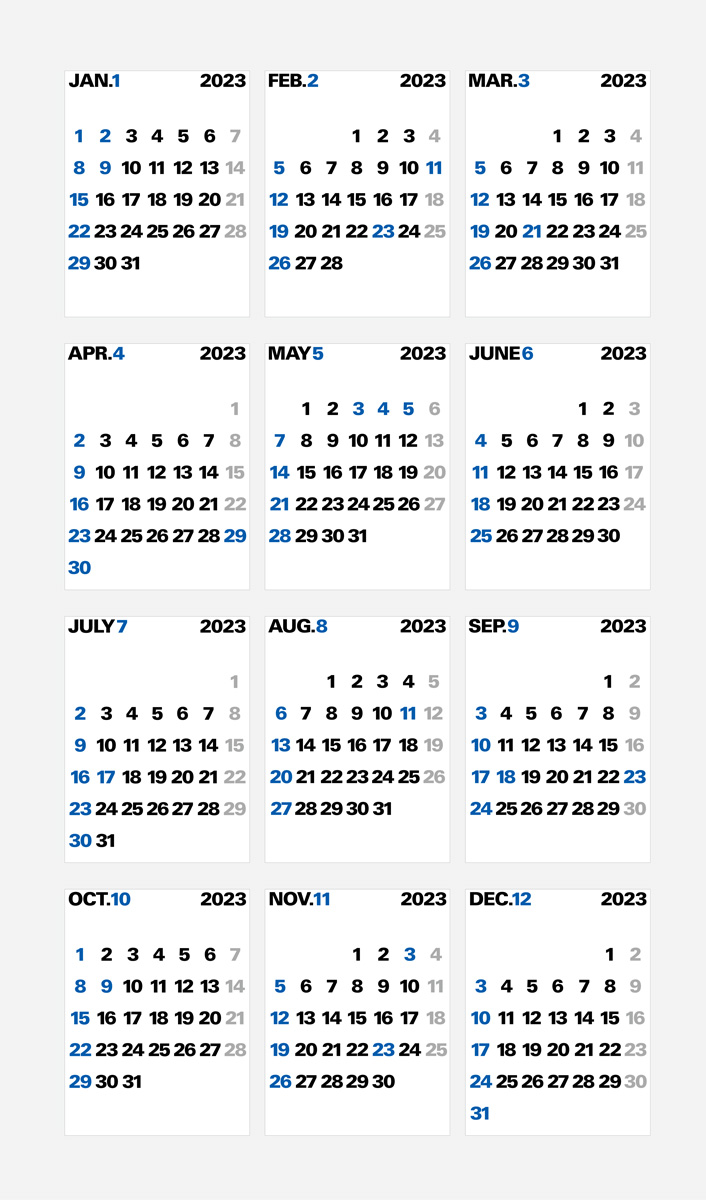 JAN.1 2023

1 2 3 4 5 6 7
8 9 10 11 12 13 14
15 16 17 18 19 20 21
22 23 24 25 26 27 28
29 30 31

FEB.2 2023

1 2 3 4
5 6 7 8 9 10 11
12 13 14 15 16 17 18
19 20 21 22 23 24 25
26 27 28

MAR.3 2023

1 2 3 4
5 6 7 8 9 10 11
12 13 14 15 16 17 18
19 20 21 22 23 24 25
26 27 28 29 30 31

APR.4 2023

1
2 3 4 5 6 7 8
9 10 11 12 13 14 15
16 17 18 19 20 21 22
23 24 25 26 27 28 29
30

MAY5 2023

1 2 3 4 5 6
7 8 9 10 11 12 13
14 15 16 17 18 19 20
21 22 23 24 25 26 27
28 29 30 31

JUNE6 2023

1 2 3
4 5 6 7 8 9 10
11 12 13 14 15 16 17
18 19 20 21 22 23 24
25 26 27 28 29 30

JULY7 2023

1
2 3 4 5 6 7 8
9 10 11 12 13 14 15
16 17 18 19 20 21 22
23 24 25 26 27 28 29
30 31

AUG.8 2023

1 2 3 4 5
6 7 8 9 10 11 12
13 14 15 16 17 18 19
20 21 22 23 24 25 26
27 28 29 30 31

SEP.9 2023

1 2
3 4 5 6 7 8 9
10 11 12 13 14 15 16
17 18 19 20 21 22 23
24 25 26 27 28 29 30

OCT.10 2023

1 2 3 4 5 6 7
8 9 10 11 12 13 14
15 16 17 18 19 20 21
22 23 24 25 26 27 28
29 30 31

NOV.11 2023

1 2 3 4
5 6 7 8 9 10 11
12 13 14 15 16 17 18
19 20 21 22 23 24 25
26 27 28 29 30

DEC.12 2023

1 2
3 4 5 6 7 8 9
10 11 12 13 14 15 16
17 18 19 20 21 22 23
24 25 26 27 28 29 30
31